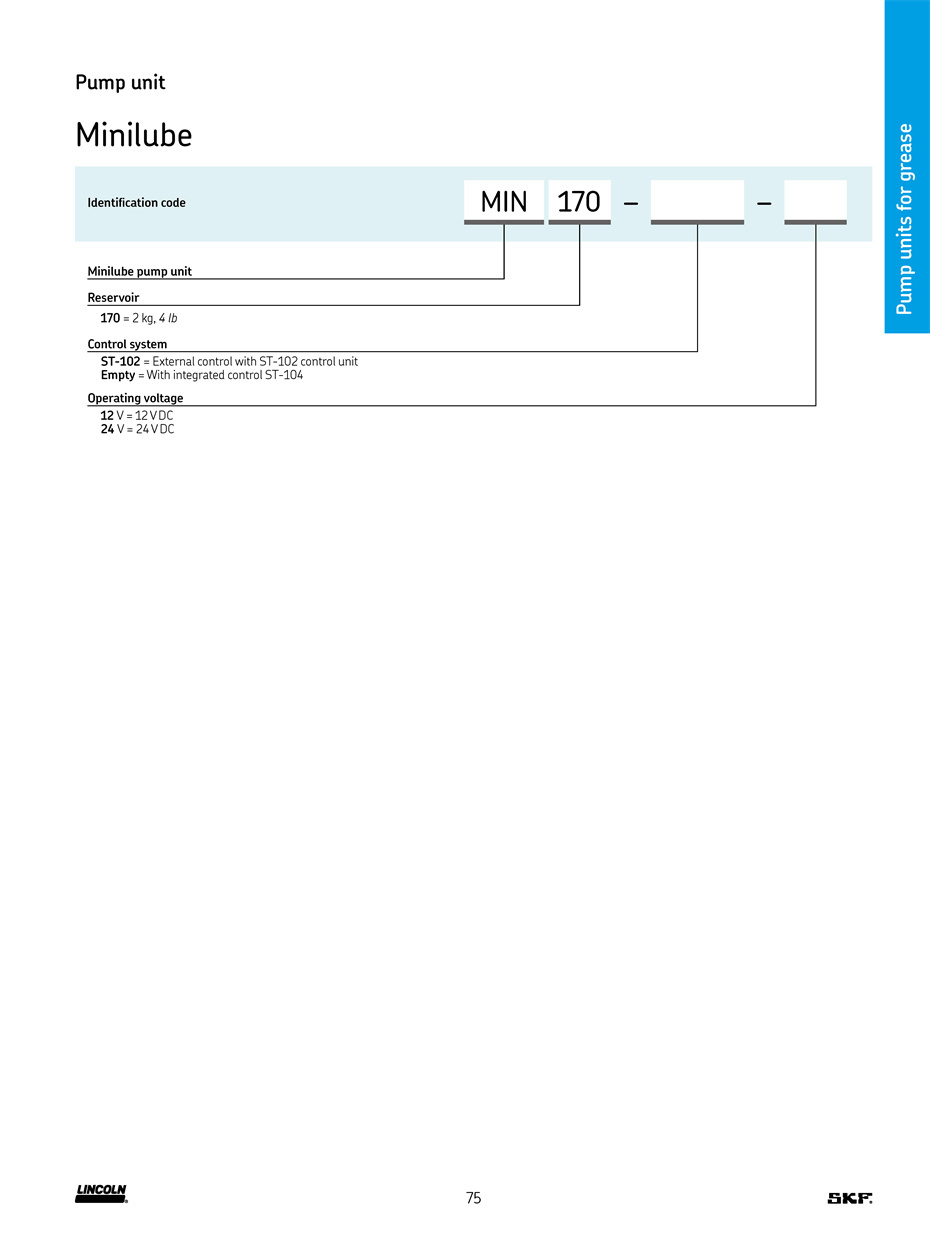 Pump unit

Minilube

Identification code MIN 170 – – 

Minilube pump unit

Reservoir
170 = 2 kg, 4 lb

Control system
ST-102 = External control with ST-102 control unit
Empty = With integrated control ST-104

Operating voltage
12 V = 12 V DC
24 V = 24 V DC

Pump units for grease

LINCOLN

75

SKF.